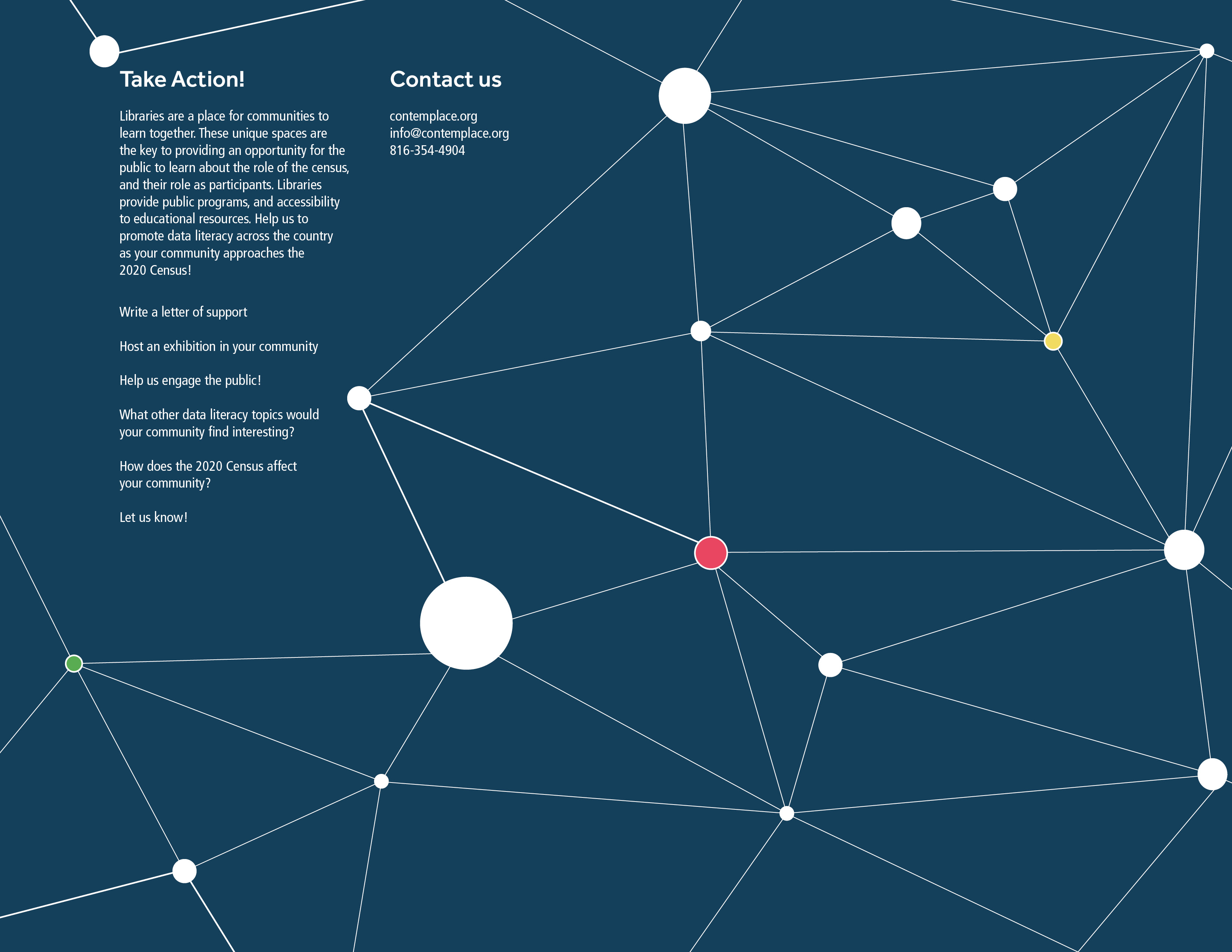 Take Action!

Libraries are a place for communities to learn together. These unique spaces are the key to providing an opportunity for the public to learn about the role of the census, and their role as participants. Libraries provide public programs, and accessibility to educational resources. Help us to promote data literacy across the country as your community approaches the 2020 Census!

Write a letter of support

Host an exhibition in your community

Help us engage the public!

What other data literacy topics would your community find interesting?

How does the 2020 Census affect your community?

Let us know!

Contact us

contemplace.org
info@contemplace.org
816-354-4904